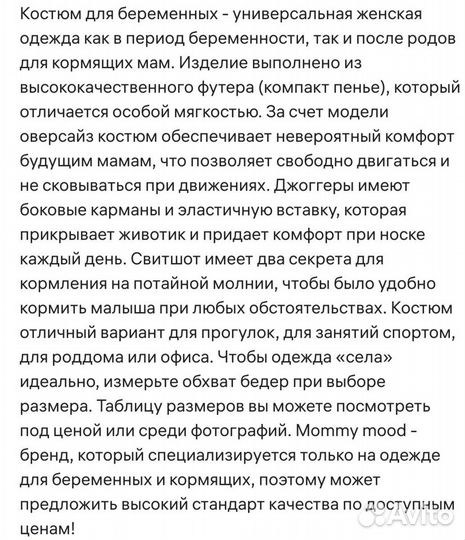 Костюм для беременных - универсальная женская одежда как в период беременности, так и после родов для кормящих мам. Изделие выполнено из высококачественного футера (компакт пенье), который отличается особой мягкостью. За счет модели оверсайз костюм обеспечивает невероятный комфорт будущим мамам, что позволяет свободно двигаться и не сковываться при движениях. Джоггеры имеют боковые карманы и эластичную вставку, которая прикрывает животик и придает комфорт при носке каждый день. Свитшот имеет два секрета для кормления на потайной молнии, чтобы было удобно кормить малыша при любых обстоятельствах. Костюм отличный вариант для прогулок, для занятий спортом, для роддома или офиса. Чтобы одежда «села» идеально, измерьте обхват бедер при выборе размера. Таблицу размеров вы можете посмотреть под ценой или среди фотографий. Mommy mood - бренд, который специализируется только на одежде для беременных и кормящих, поэтому может предложить высокий стандарт качества по доступным ценам!

Avito